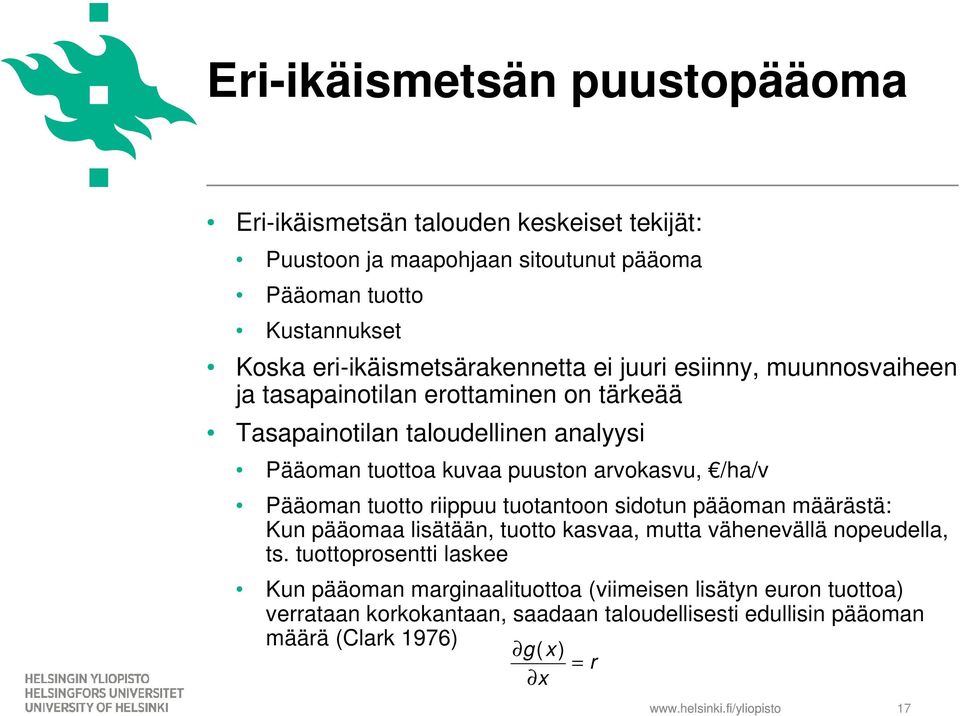 Eri-ikäismetsän puustopääoma

• Eri-ikäismetsän talouden keskeiset tekijät:
  • Puustoon ja maapohjaan sitoutunut pääoma
  • Pääoman tuotto
  • Kustannukset
• Koska eri-ikäismetsärakennetta ei juuri esiinny, muunnosvaiheen ja tasapainotilan erottaminen on tärkeää
• Tasapainotilan taloudellinen analyysi
  • Pääoman tuottoa kuvaa puuston arvokasvu, €/ha/v
  • Pääoman tuotto riippuu tuotantoon sidotun pääoman määrästä: Kun pääomaa lisätään, tuotto kasvaa, mutta vähenevällä nopeudella, ts. tuottoprosentti laskee
  • Kun pääoman marginaalituottoa (viimeisen lisätyn euron tuottoa) verrataan korkokantaan, saadaan taloudellisesti edullisin pääoman määrä (Clark 1976) $\frac{\partial g(x)}{\partial x} = r$

HELSINGIN YLIOPISTO
HELSINGFORS UNIVERSITET
UNIVERSITY OF HELSINKI

www.helsinki.fi/yliopisto

17